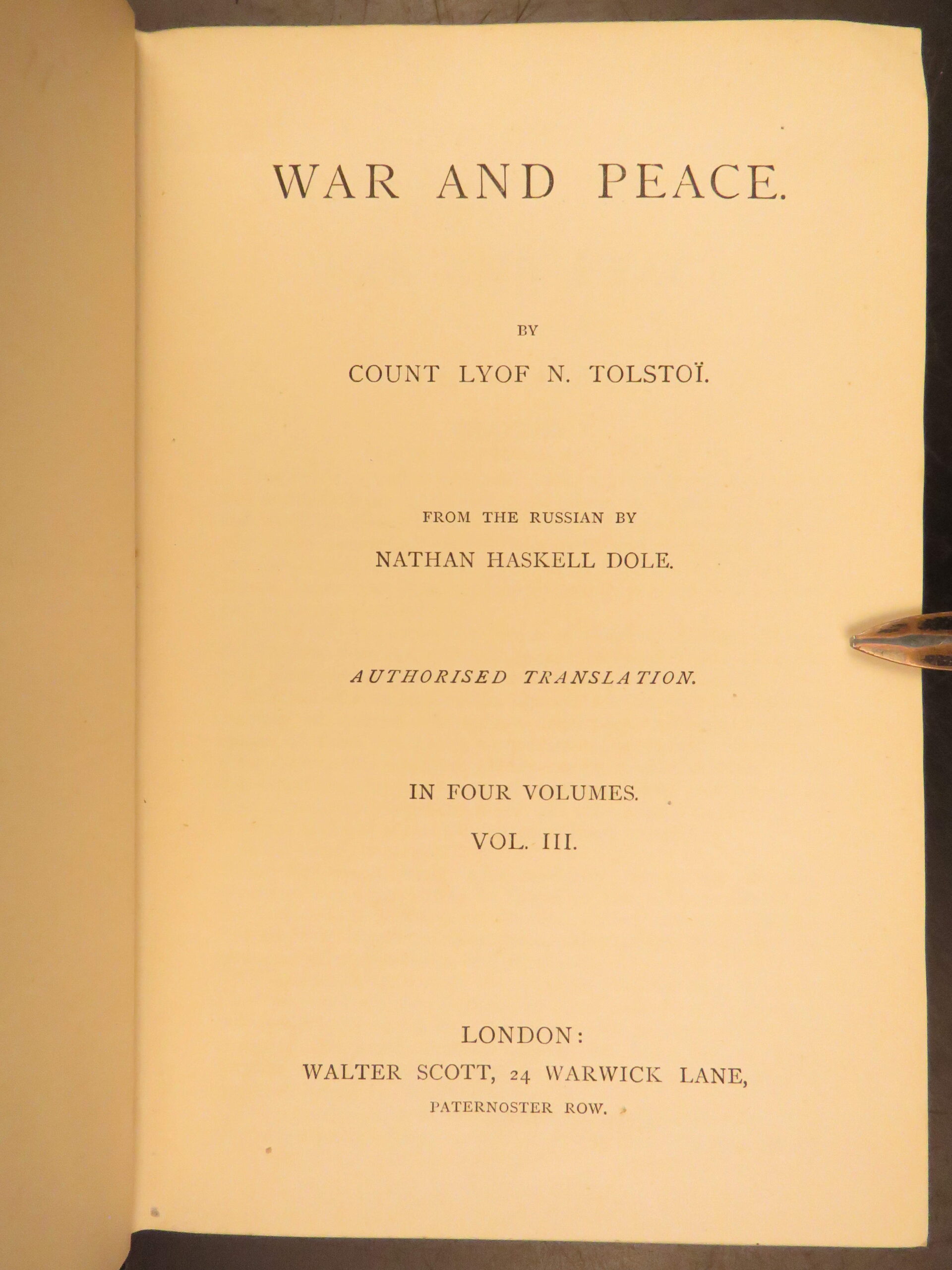 WAR AND PEACE.

BY

COUNT LYOF N. TOLSTOÏ.

FROM THE RUSSIAN BY

NATHAN HASKELL DOLE.

AUTHORISED TRANSLATION.

IN FOUR VOLUMES.

VOL. III.

LONDON:

WALTER SCOTT, 24 WARWICK LANE,

PATERNOSTER ROW.